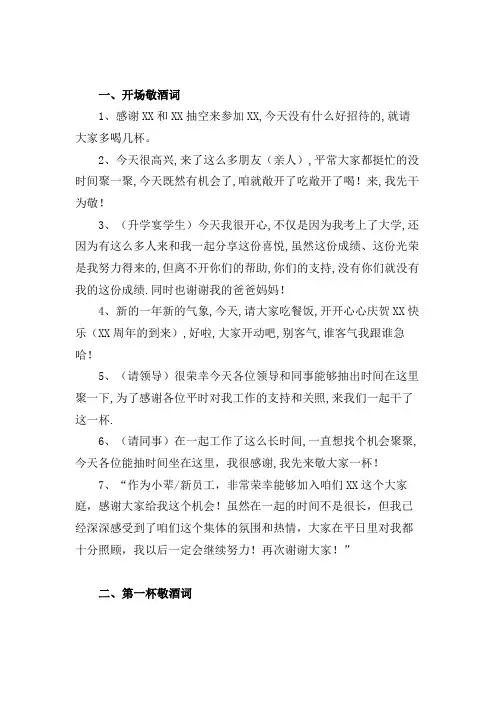 一、开场敬酒词

1、感谢XX和XX抽空来参加XX,今天没有什么好招待的,就请大家多喝几杯。

2、今天很高兴,来了这么多朋友（亲人）,平常大家都挺忙的没时间聚一聚,今天既然有机会了,咱就敞开了吃敞开了喝！来,我先干为敬！

3、（升学宴学生）今天我很开心,不仅是因为我考上了大学,还因为有这么多人来和我一起分享这份喜悦,虽然这份成绩、这份光荣是我努力得来的,但离不开你们的帮助,你们的支持,没有你们就没有我的这份成绩.同时也谢谢我的爸爸妈妈！

4、新的一年新的气象,今天,请大家吃餐饭,开开心心庆贺XX快乐（XX周年的到来）,好啦,大家开动吧,别客气,谁客气我跟谁急哈！

5、（请领导）很荣幸今天各位领导和同事能够抽出时间在这里聚一下,为了感谢各位平时对我工作的支持和关照,来我们一起干了这一杯.

6、（请同事）在一起工作了这么长时间,一直想找个机会聚聚,今天各位能抽时间坐在这里，我很感谢,我先来敬大家一杯！

7、“作为小辈/新员工，非常荣幸能够加入咱们XX这个大家庭，感谢大家给我这个机会！虽然在一起的时间不是很长，但我已经深深感受到了咱们这个集体的氛围和热情，大家在平日里对我都十分照顾，我以后一定会继续努力！再次谢谢大家！”

二、第一杯敬酒词